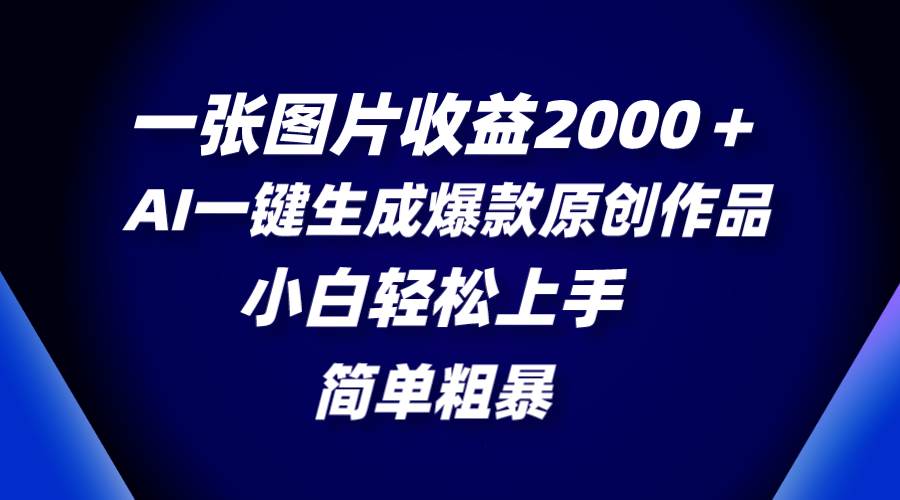 一张图片收益2000＋
AI一键生成爆款原创作品
小白轻松上手
简单粗暴